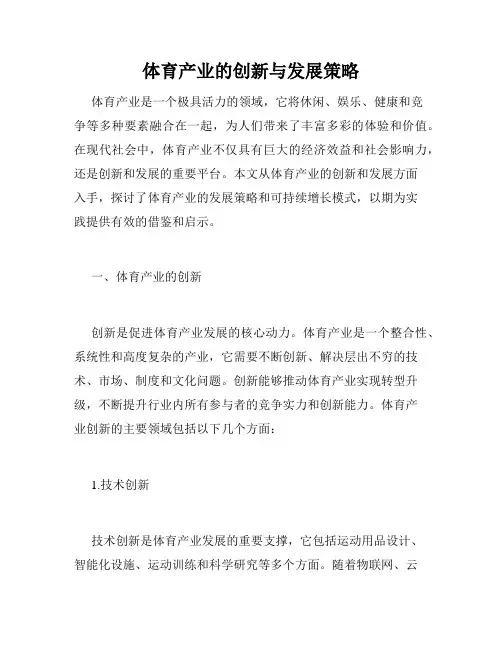 体育产业的创新与发展策略

体育产业是一个极具活力的领域，它将休闲、娱乐、健康和竞争等多种要素融合在一起，为人们带来了丰富多彩的体验和价值。在现代社会中，体育产业不仅具有巨大的经济效益和社会影响力，还是创新和发展的重要平台。本文从体育产业的创新和发展方面入手，探讨了体育产业的发展策略和可持续增长模式，以期为实践提供有效的借鉴和启示。

一、体育产业的创新

创新是促进体育产业发展的核心动力。体育产业是一个整合性、系统性和高度复杂的产业，它需要不断创新、解决层出不穷的技术、市场、制度和文化问题。创新能够推动体育产业实现转型升级，不断提升行业内所有参与者的竞争实力和创新能力。体育产业创新的主要领域包括以下几个方面：

1.技术创新

技术创新是体育产业发展的重要支撑，它包括运动用品设计、智能化设施、运动训练和科学研究等多个方面。随着物联网、云